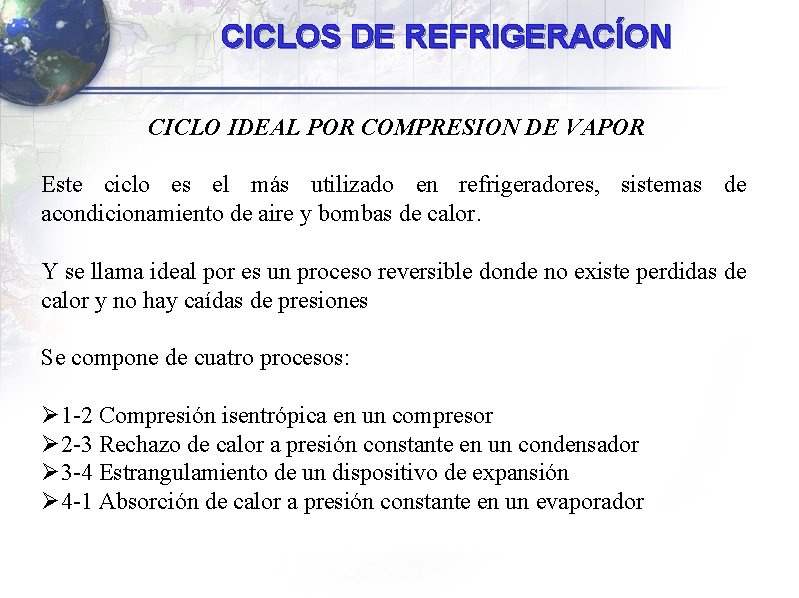 CICLOS DE REFRIGERACÍON

CICLO IDEAL POR COMPRESION DE VAPOR

Este ciclo es el más utilizado en refrigeradores, sistemas de acondicionamiento de aire y bombas de calor.

Y se llama ideal por es un proceso reversible donde no existe perdidas de calor y no hay caídas de presiones

Se compone de cuatro procesos:

➢1-2 Compresión isentrópica en un compresor
➢2-3 Rechazo de calor a presión constante en un condensador
➢3-4 Estrangulamiento de un dispositivo de expansión
➢4-1 Absorción de calor a presión constante en un evaporador